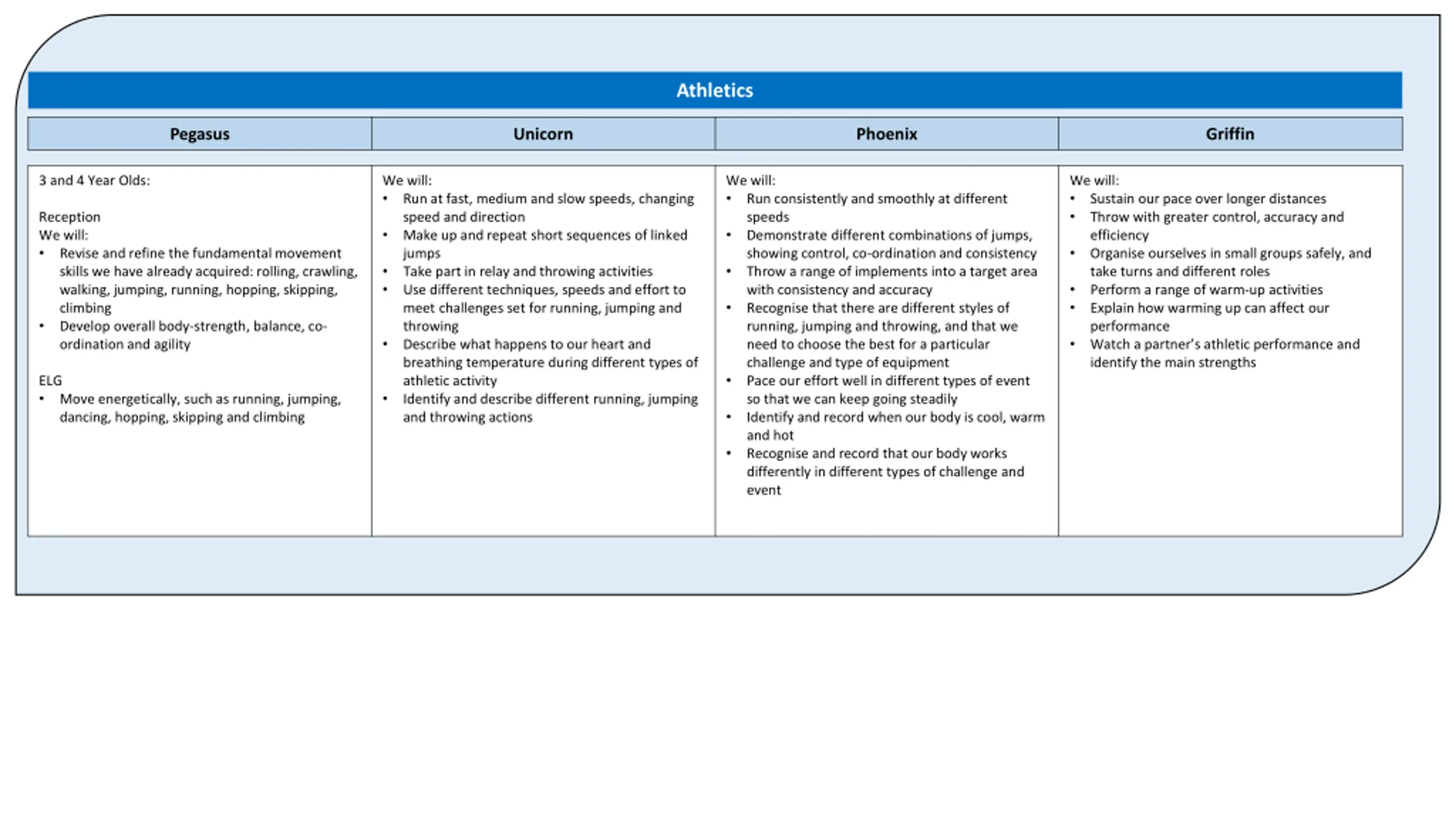 Athletics

| Pegasus | Unicorn | Phoenix | Griffin |
|---|---|---|---|
| 3 and 4 Year Olds:<br><br>Reception<br>We will:<br>• Revise and refine the fundamental movement skills we have already acquired: rolling, crawling, walking, jumping, running, hopping, skipping, climbing<br>• Develop overall body-strength, balance, co-ordination and agility<br><br>ELG<br>• Move energetically, such as running, jumping, dancing, hopping, skipping and climbing | We will:<br>• Run at fast, medium and slow speeds, changing speed and direction<br>• Make up and repeat short sequences of linked jumps<br>• Take part in relay and throwing activities<br>• Use different techniques, speeds and effort to meet challenges set for running, jumping and throwing<br>• Describe what happens to our heart and breathing temperature during different types of athletic activity<br>• Identify and describe different running, jumping and throwing actions | We will:<br>• Run consistently and smoothly at different speeds<br>• Demonstrate different combinations of jumps, showing control, co-ordination and consistency<br>• Throw a range of implements into a target area with consistency and accuracy<br>• Recognise that there are different styles of running, jumping and throwing, and that we need to choose the best for a particular challenge and type of equipment<br>• Pace our effort well in different types of event so that we can keep going steadily<br>• Identify and record when our body is cool, warm and hot<br>• Recognise and record that our body works differently in different types of challenge and event | We will:<br>• Sustain our pace over longer distances<br>• Throw with greater control, accuracy and efficiency<br>• Organise ourselves in small groups safely, and take turns and different roles<br>• Perform a range of warm-up activities<br>• Explain how warming up can affect our performance<br>• Watch a partner's athletic performance and identify the main strengths |